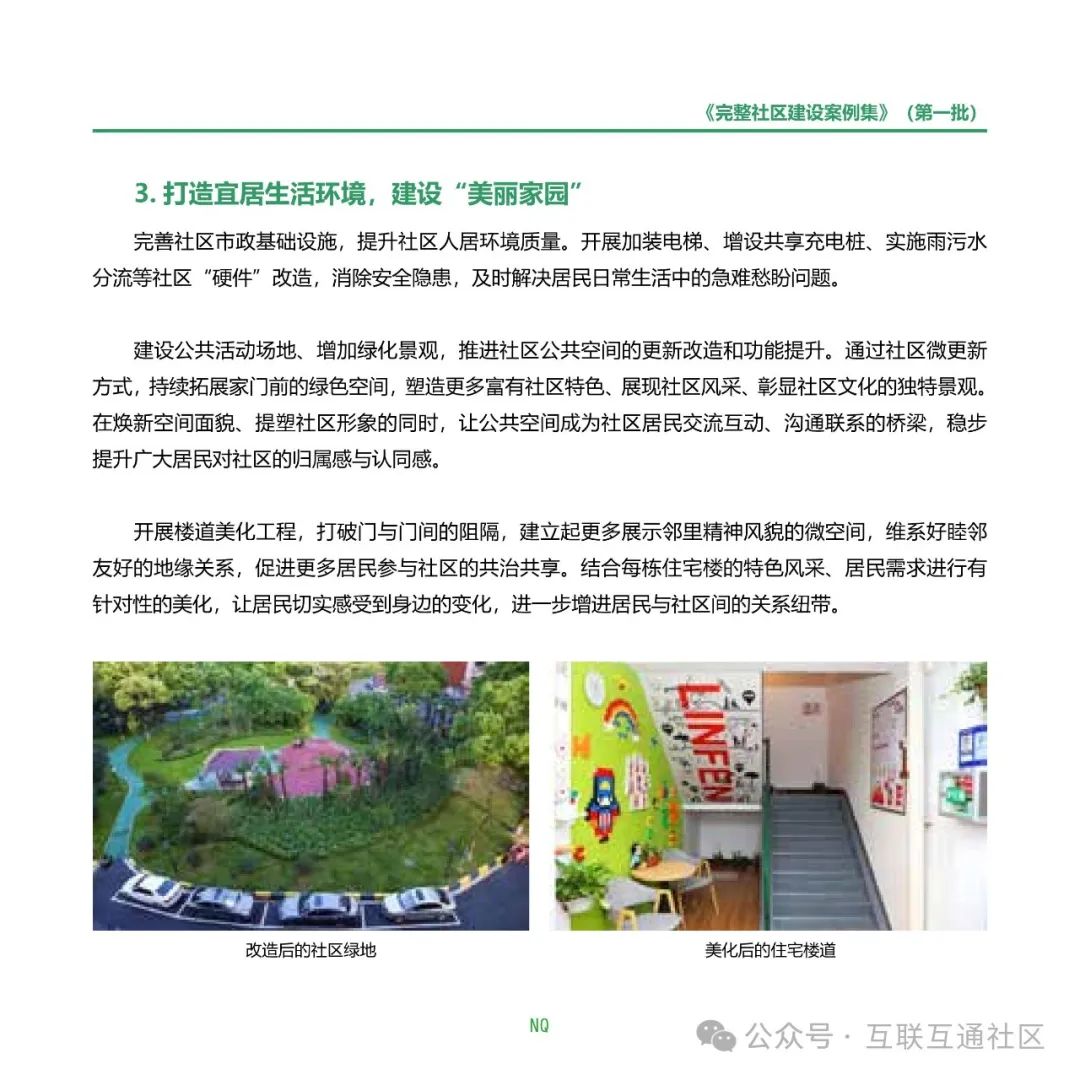 《完整社区建设案例集》（第一批）

3. 打造宜居生活环境，建设“美丽家园”

完善社区市政基础设施，提升社区人居环境质量。开展加装电梯、增设共享充电桩、实施雨污水分流等社区“硬件”改造，消除安全隐患，及时解决居民日常生活中的急难愁盼问题。

建设公共活动场地、增加绿化景观，推进社区公共空间的更新改造和功能提升。通过社区微更新方式，持续拓展家门前的绿色空间，塑造更多富有社区特色、展现社区风采、彰显社区文化的独特景观。在焕新空间面貌、提塑社区形象的同时，让公共空间成为社区居民交流互动、沟通联系的桥梁，稳步提升广大居民对社区的归属感与认同感。

开展楼道美化工程，打破门与门间的阻隔，建立起更多展示邻里精神风貌的微空间，维系好睦邻友好的地缘关系，促进更多居民参与社区的共治共享。结合每栋住宅楼的特色风采、居民需求进行有针对性的美化，让居民切实感受到身边的变化，进一步增进居民与社区间的关系纽带。

LINFEN

改造后的社区绿地

美化后的住宅楼道

NQ

公众号 · 互联互通社区